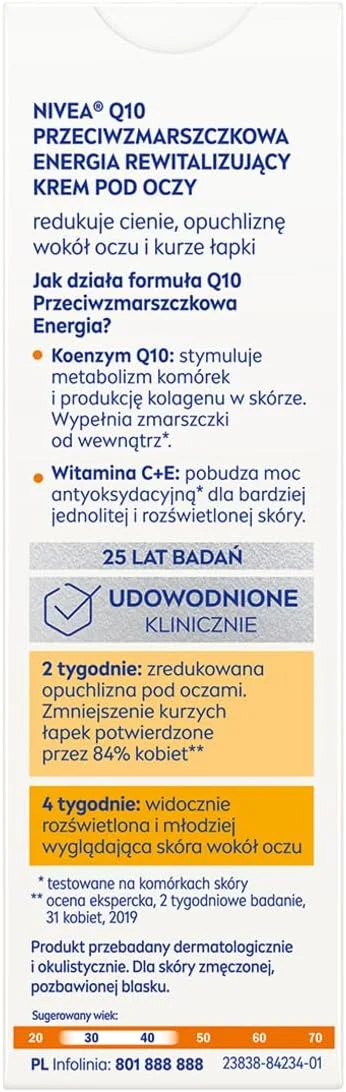 NIVEA® Q10 PRZECIWZMARSZCZKOWA ENERGIA REWITALIZUJĄCY KREM POD OCZY

redukuje cienie, opuchliznę wokół oczu i kurze łapki

Jak działa formuła Q10 Przeciwzmarszczkowa Energia?

Koenzym Q10: stymuluje metabolizm komórek i produkcję kolagenu w skórze. Wypełnia zmarszczki od wewnątrz*.

Witamina C+E: pobudza moc antyoksydacyjną* dla bardziej jednolitej i rozświetlonej skóry.

25 LAT BADAŃ

UDOWODNIONE KLINICZNIE

2 tygodnie: zredukowana opuchlizna pod oczami. Zmniejszenie kurzych łapek potwierdzone przez 84% kobiet**

4 tygodnie: widocznie rozświetlona i młodziej wyglądająca skóra wokół oczu

* testowane na komórkach skóry
** ocena ekspercka, 2 tygodniowe badanie, 31 kobiet, 2019

Produkt przebadany dermatologicznie i okulistycznie. Dla skóry zmęczonej, pozbawionej blasku.

Sugerowany wiek:
20 30 40 50 60 70

PL Infolinia: 801 888 888 23838-84234-01